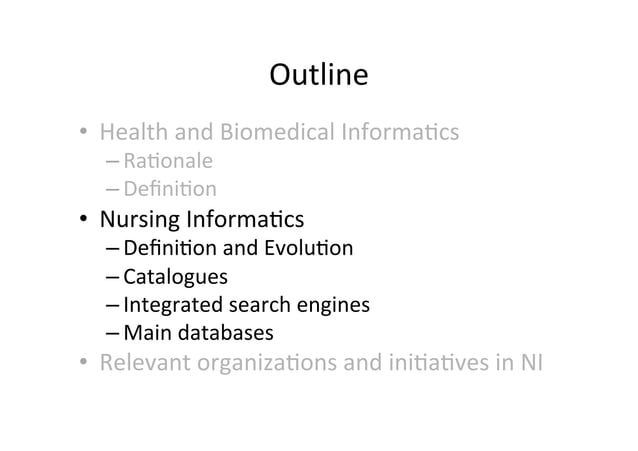 Outline

• Health and Biomedical Informatics
  – Rationale
  – Definition
• Nursing Informatics
  – Definition and Evolution
  – Catalogues
  – Integrated search engines
  – Main databases
• Relevant organizations and initiatives in NI